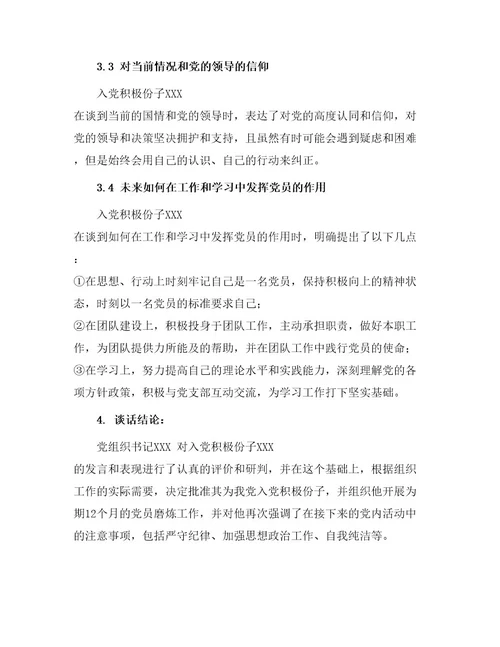 3.3 对当前情况和党的领导的信仰

入党积极份子XXX
在谈到当前的国情和党的领导时，表达了对党的高度认同和信仰，对党的领导和决策坚决拥护和支持，且虽然有时可能会遇到疑虑和困难，但是始终会用自己的认识、自己的行动来纠正。

3.4 未来如何在工作和学习中发挥党员的作用

入党积极份子XXX
在谈到如何在工作和学习中发挥党员的作用时，明确提出了以下几点：
①在思想、行动上时刻牢记自己是一名党员，保持积极向上的精神状态，时刻以一名党员的标准要求自己；
②在团队建设上，积极投身于团队工作，主动承担职责，做好本职工作，为团队提供力所能及的帮助，并在团队工作中践行党员的使命；
③在学习上，努力提高自己的理论水平和实践能力，深刻理解党的各项方针政策，积极与党支部互动交流，为学习工作打下坚实基础。

4. 谈话结论：

党组织书记XXX 对入党积极份子XXX
的发言和表现进行了认真的评价和研判，并在这个基础上，根据组织工作的实际需要，决定批准其为我党入党积极份子，并组织他开展为期12个月的党员磨炼工作，并对他再次强调了在接下来的党内活动中的注意事项，包括严守纪律、加强思想政治工作、自我纯洁等。